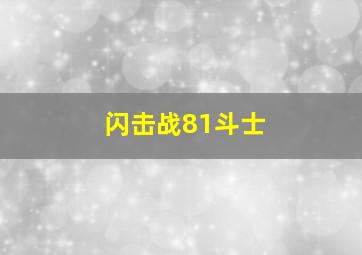 闪击战81斗士